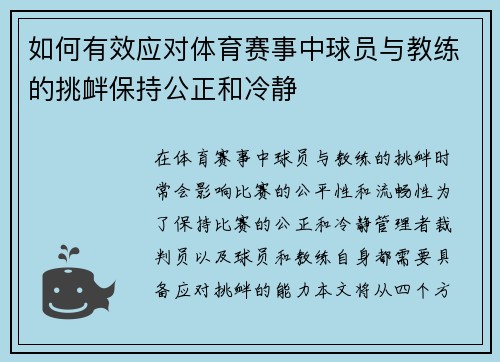 如何有效应对体育赛事中球员与教练的挑衅保持公正和冷静

在体育赛事中球员与教练的挑衅时常会影响比赛的公平性和流畅性为了保持比赛的公正和冷静管理者裁判员以及球员和教练自身都需要具备应对挑衅的能力本文将从四个方